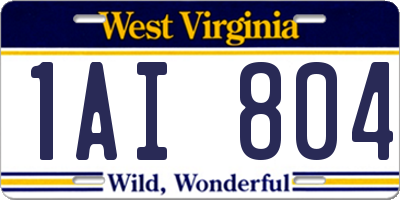 West Virginia

1AI 804

Wild, Wonderful